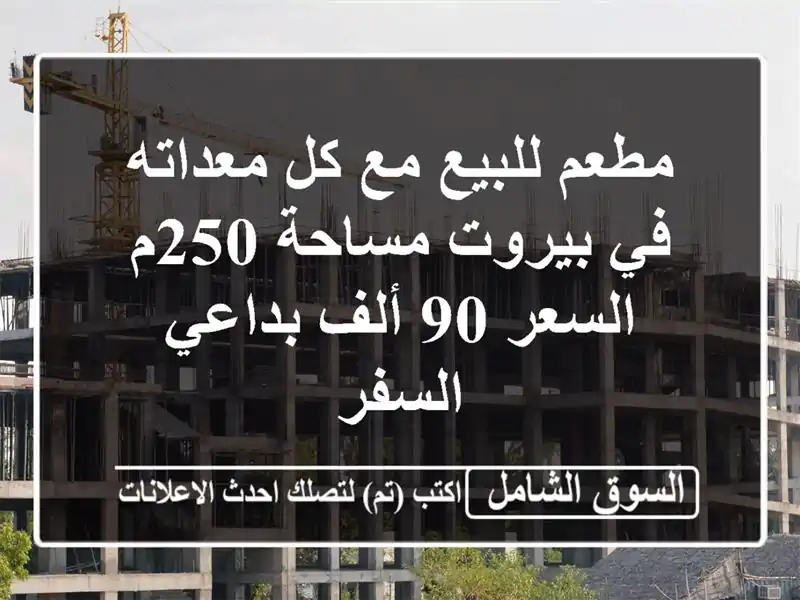 مطعم للبيع مع كل معداته في بيروت مساحة 250م السعر 90 ألف بداعي السفر

السوق الشامل اكتب (تم) لتصلك احدث الاعلانات